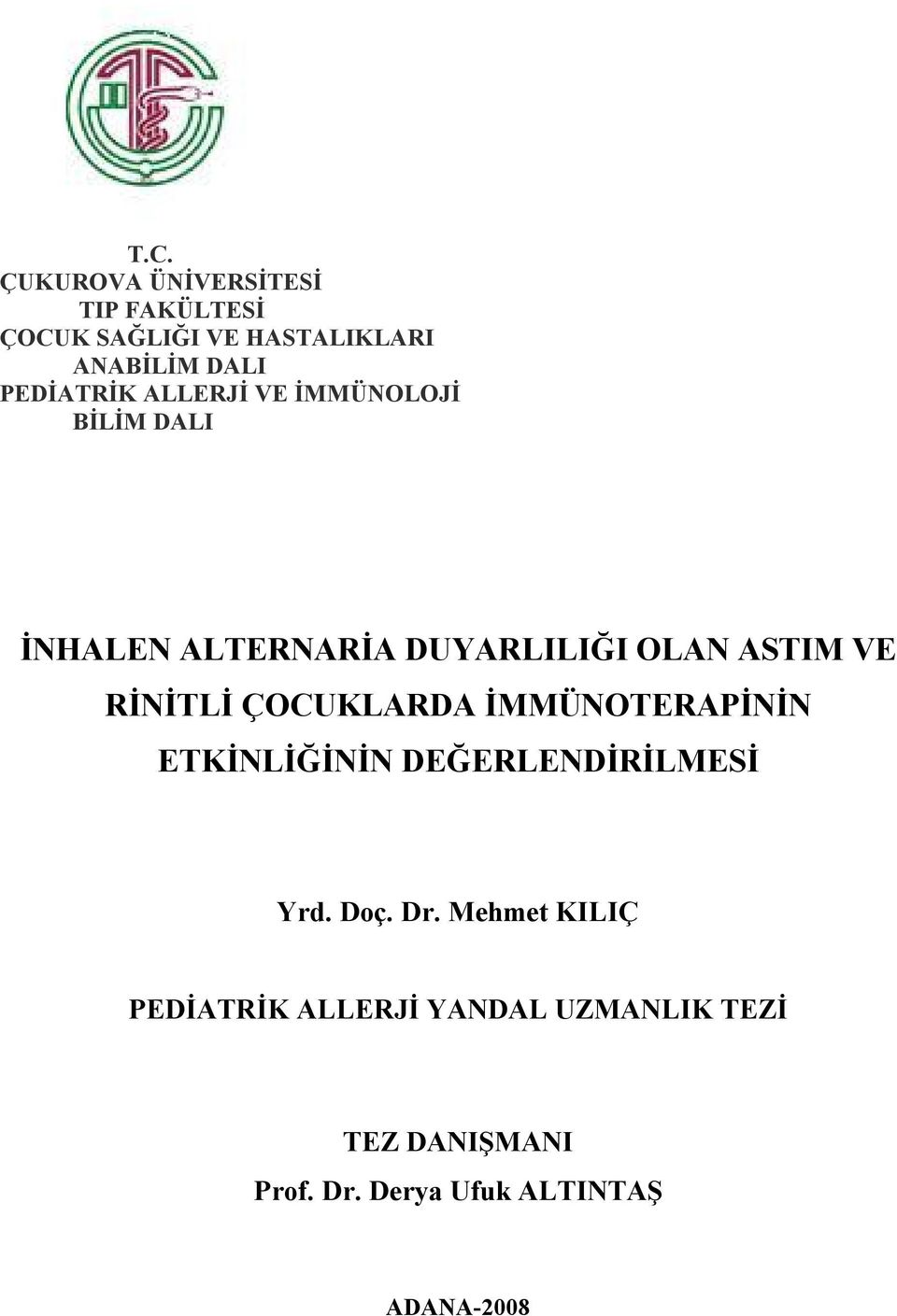 T.C.
ÇUKUROVA ÜNİVERSİTESİ
TIP FAKÜLTESİ
ÇOCUK SAĞLIĞI VE HASTALIKLARI
ANABİLİM DALI
PEDİATRİK ALLERJİ VE İMMÜNOLOJİ
BİLİM DALI

İNHALEN ALTERNARİA DUYARLILIĞI OLAN ASTIM VE RİNİTLİ ÇOCUKLARDA İMMÜNOTERAPİNİN ETKİNLİĞİNİN DEĞERLENDİRİLMESİ

Yrd. Doç. Dr. Mehmet KILIÇ

PEDİATRİK ALLERJİ YANDAL UZMANLIK TEZİ

TEZ DANIŞMANI
Prof. Dr. Derya Ufuk ALTINTAŞ

ADANA-2008